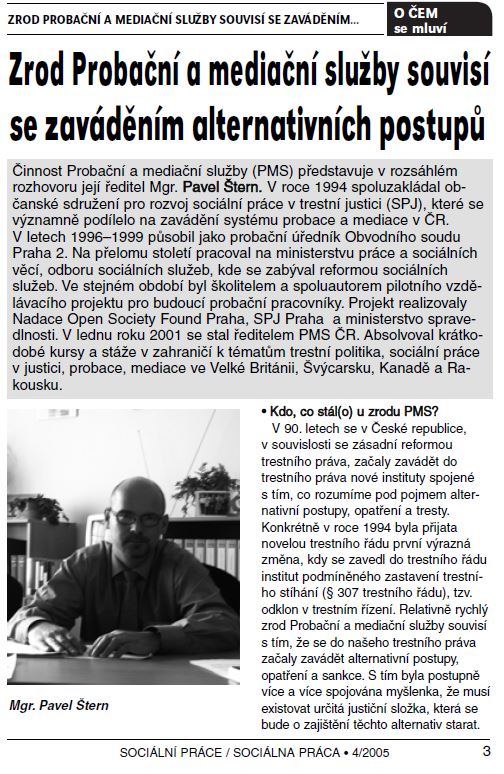 ZROD PROBAČNÍ A MEDIAČNÍ SLUŽBY SOUVISÍ SE ZAVÁDĚNÍM...

O ČEM se mluví

Zrod Probační a mediační služby souvisí se zaváděním alternativních postupů

Činnost Probační a mediační služby (PMS) představuje v rozsáhlém rozhovoru její ředitel Mgr. Pavel Štern. V roce 1994 spoluzakládal občanské sdružení pro rozvoj sociální práce v trestní justici (SPJ), které se významně podílelo na zavádění systému probace a mediace v ČR. V letech 1996–1999 působil jako probační úředník Obvodního soudu Praha 2. Na přelomu století pracoval na ministerstvu práce a sociálních věcí, odboru sociálních služeb, kde se zabýval reformou sociálních služeb. Ve stejném období byl školitelem a spoluautorem pilotního vzdělávacího projektu pro budoucí probační pracovníky. Projekt realizovaly Nadace Open Society Found Praha, SPJ Praha a ministerstvo spravedlnosti. V lednu roku 2001 se stal ředitelem PMS ČR. Absolvoval krátkodobé kursy a stáže v zahraničí k tématům trestní politika, sociální práce v justici, probace, mediace ve Velké Británii, Švýcarsku, Kanadě a Rakousku.

Mgr. Pavel Štern

• Kdo, co stál(o) u zrodu PMS?
V 90. letech se v České republice, v souvislosti se zásadní reformou trestního práva, začaly zavádět do trestního práva nové instituty spojené s tím, co rozumíme pod pojmem alternativní postupy, opatření a tresty. Konkrétně v roce 1994 byla přijata novelou trestního řádu první výrazná změna, kdy se zavedl do trestního řádu institut podmíněného zastavení trestního stíhání (§ 307 trestního řádu), tzv. odklon v trestním řízení. Relativně rychlý zrod Probační a mediační služby souvisí s tím, že se do našeho trestního práva začaly zavádět alternativní postupy, opatření a sankce. S tím byla postupně více a více spojována myšlenka, že musí existovat určitá justiční složka, která se bude o zajištění těchto alternativ starat.

SOCIÁLNÍ PRÁCE / SOCIÁLNA PRÁCA • 4/2005 3